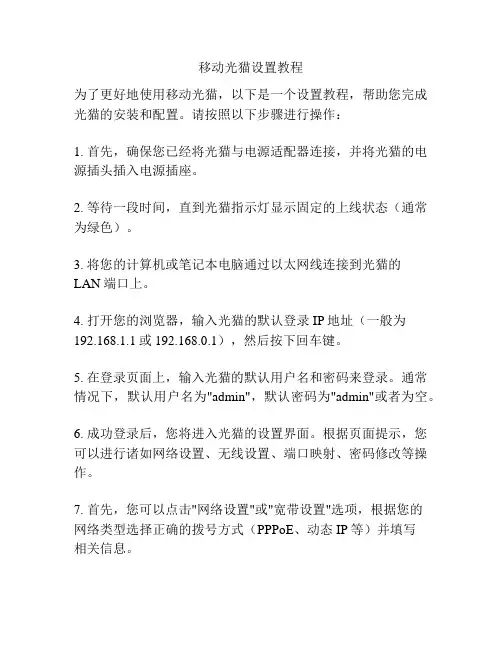 移动光猫设置教程

为了更好地使用移动光猫，以下是一个设置教程，帮助您完成光猫的安装和配置。请按照以下步骤进行操作：

1. 首先，确保您已经将光猫与电源适配器连接，并将光猫的电源插头插入电源插座。

2. 等待一段时间，直到光猫指示灯显示固定的上线状态（通常为绿色）。

3. 将您的计算机或笔记本电脑通过以太网线连接到光猫的 LAN 端口上。

4. 打开您的浏览器，输入光猫的默认登录 IP 地址（一般为 192.168.1.1 或 192.168.0.1），然后按下回车键。

5. 在登录页面上，输入光猫的默认用户名和密码来登录。通常情况下，默认用户名为"admin"，默认密码为"admin"或者为空。

6. 成功登录后，您将进入光猫的设置界面。根据页面提示，您可以进行诸如网络设置、无线设置、端口映射、密码修改等操作。

7. 首先，您可以点击"网络设置"或"宽带设置"选项，根据您的网络类型选择正确的拨号方式（PPPoE、动态 IP 等）并填写相关信息。